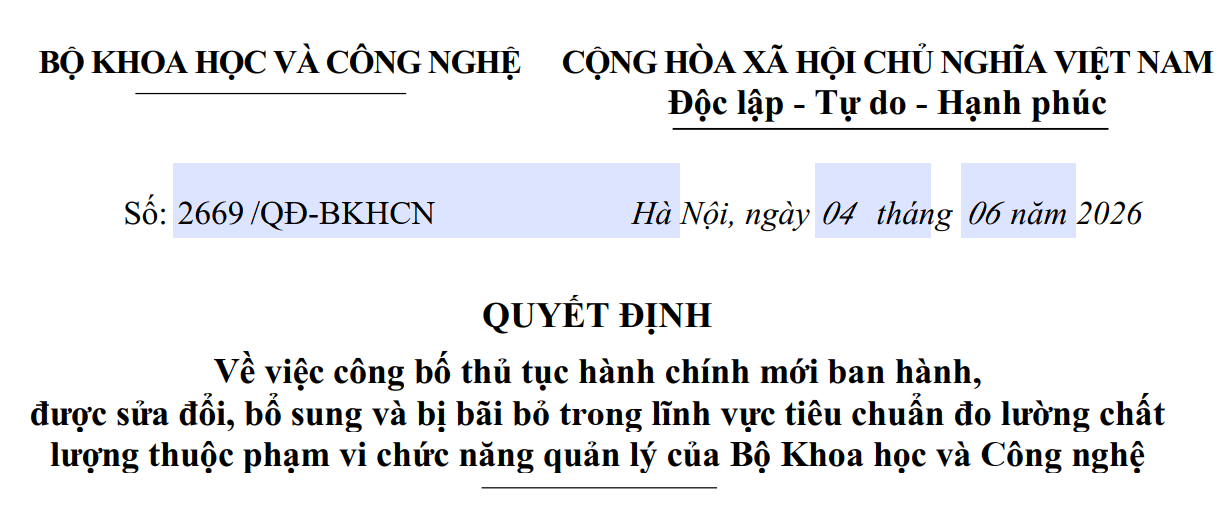 BỘ KHOA HỌC VÀ CÔNG NGHỆ

CỘNG HÒA XÃ HỘI CHỦ NGHĨA VIỆT NAM
Độc lập - Tự do - Hạnh phúc

Số: 2669 /QĐ-BKHCN

Hà Nội, ngày 04 tháng 06 năm 2026

QUYẾT ĐỊNH
Về việc công bố thủ tục hành chính mới ban hành, được sửa đổi, bổ sung và bị bãi bỏ trong lĩnh vực tiêu chuẩn đo lường chất lượng thuộc phạm vi chức năng quản lý của Bộ Khoa học và Công nghệ